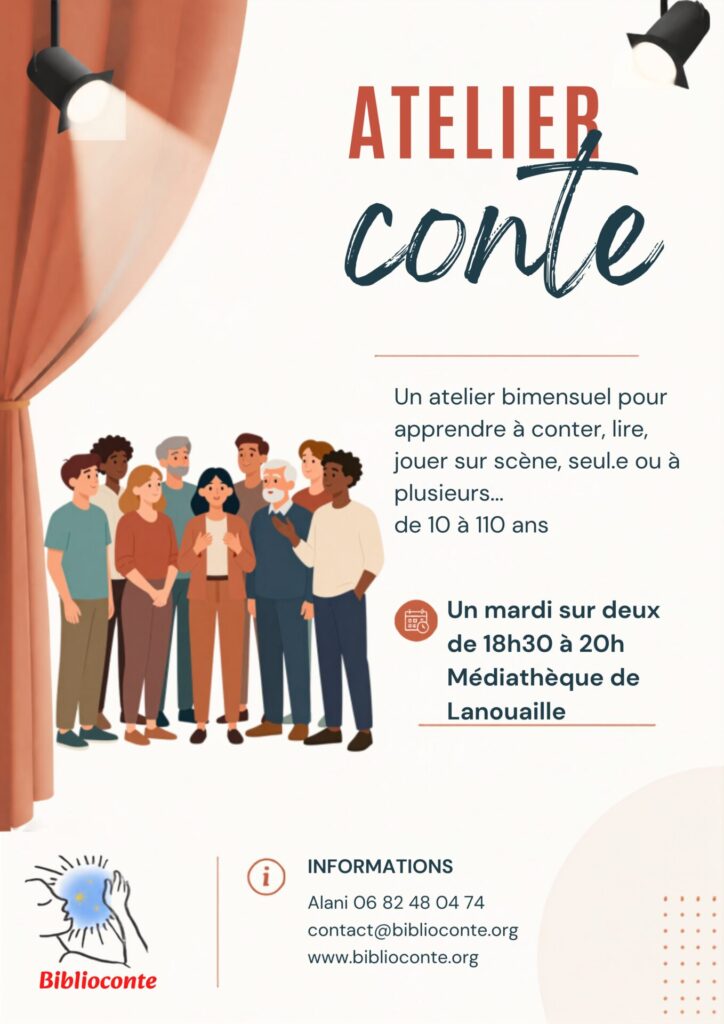 ATELIER
conte

Un atelier bimensuel pour apprendre à conter, lire, jouer sur scène, seul.e ou à plusieurs...
de 10 à 110 ans

Un mardi sur deux
de 18h30 à 20h
Médiathèque de Lanouaille

Biblioconte

INFORMATIONS
Alani 06 82 48 04 74
contact@biblioconte.org
www.biblioconte.org